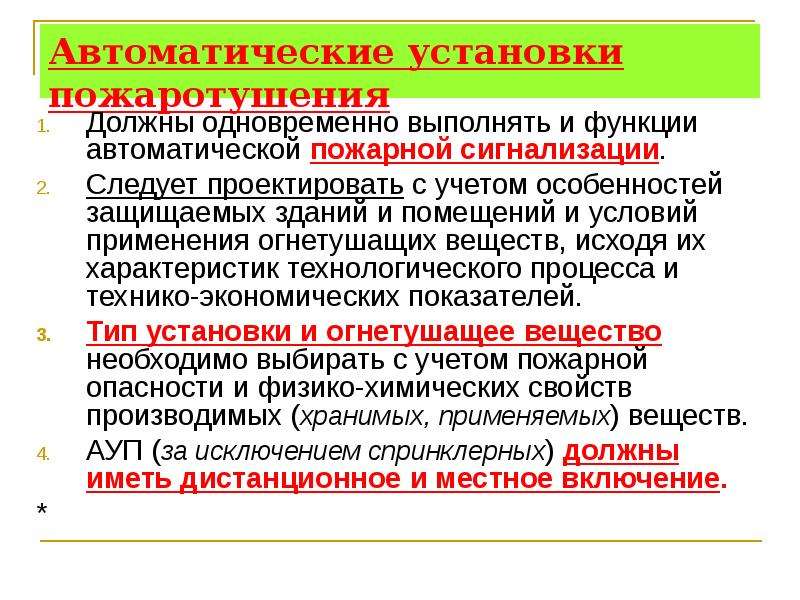 Автоматические установки пожаротушения

1. Должны одновременно выполнять и функции автоматической пожарной сигнализации.
2. Следует проектировать с учетом особенностей защищаемых зданий и помещений и условий применения огнетушащих веществ, исходя их характеристик технологического процесса и технико-экономических показателей.
3. Тип установки и огнетушащее вещество необходимо выбирать с учетом пожарной опасности и физико-химических свойств производимых (хранимых, применяемых) веществ.
4. АУП (за исключением спринклерных) должны иметь дистанционное и местное включение.

*